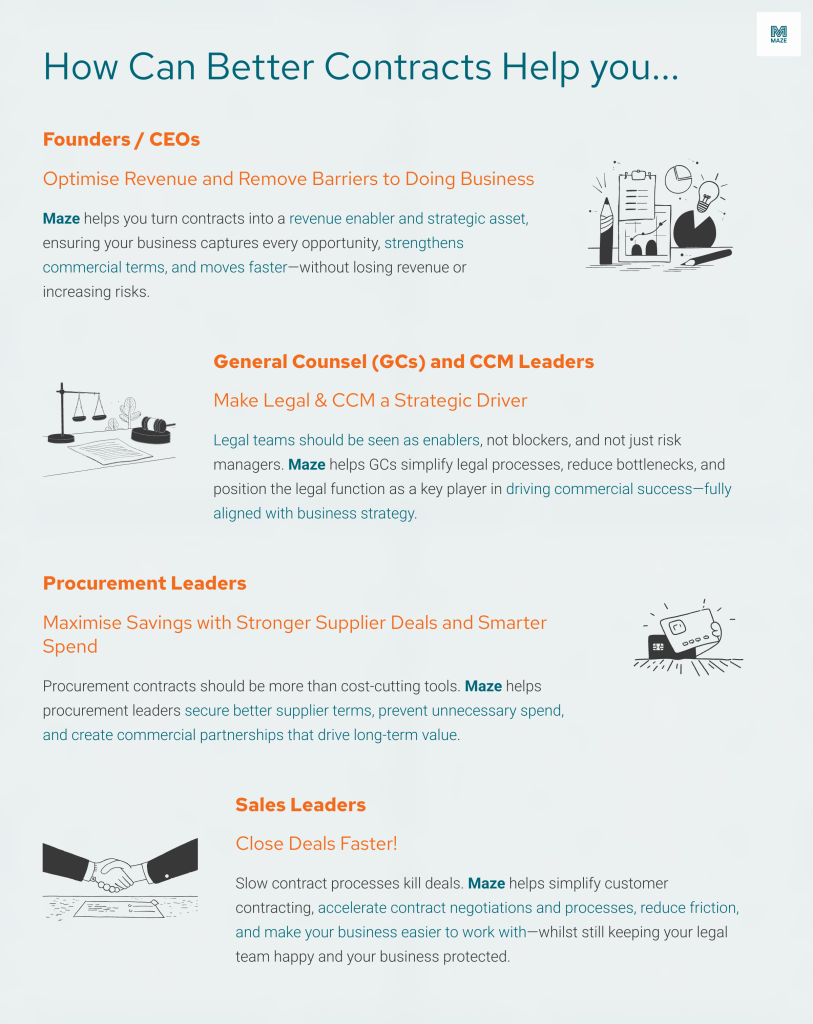 MAZE

How Can Better Contracts Help you...

Founders / CEOs

Optimise Revenue and Remove Barriers to Doing Business

Maze helps you turn contracts into a revenue enabler and strategic asset, ensuring your business captures every opportunity, strengthens commercial terms, and moves faster—without losing revenue or increasing risks.

General Counsel (GCs) and CCM Leaders

Make Legal & CCM a Strategic Driver

Legal teams should be seen as enablers, not blockers, and not just risk managers. Maze helps GCs simplify legal processes, reduce bottlenecks, and position the legal function as a key player in driving commercial success—fully aligned with business strategy.

Procurement Leaders

Maximise Savings with Stronger Supplier Deals and Smarter Spend

Procurement contracts should be more than cost-cutting tools. Maze helps procurement leaders secure better supplier terms, prevent unnecessary spend, and create commercial partnerships that drive long-term value.

Sales Leaders

Close Deals Faster!

Slow contract processes kill deals. Maze helps simplify customer contracting, accelerate contract negotiations and processes, reduce friction, and make your business easier to work with—whilst still keeping your legal team happy and your business protected.